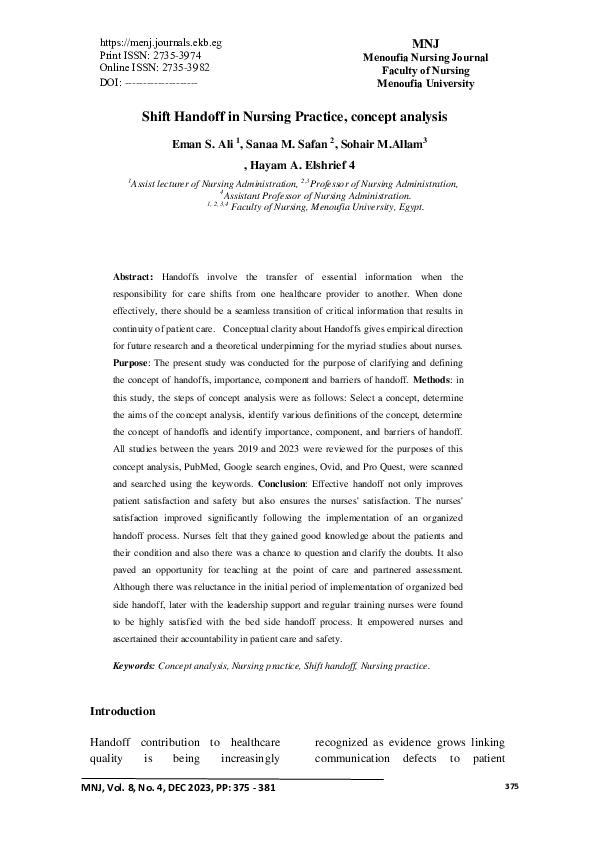 https://menj.journals.ekb.eg
Print ISSN: 2735-3974
Online ISSN: 2735-3982
DOI: ------------------

MNJ
Menoufia Nursing Journal
Faculty of Nursing
Menoufia University

Shift Handoff in Nursing Practice, concept analysis

Eman S. Ali $^1$, Sanaa M. Safan $^2$, Sohair M.Allam$^3$ , Hayam A. Elshrief 4

$^1$Assist lecturer of Nursing Administration, $^{2,3}$Professor of Nursing Administration, $^4$Assistant Professor of Nursing Administration. $^{1,2,3,4}$ Faculty of Nursing, Menoufia University, Egypt.

Abstract: Handoffs involve the transfer of essential information when the responsibility for care shifts from one healthcare provider to another. When done effectively, there should be a seamless transition of critical information that results in continuity of patient care. Conceptual clarity about Handoffs gives empirical direction for future research and a theoretical underpinning for the myriad studies about nurses. Purpose: The present study was conducted for the purpose of clarifying and defining the concept of handoffs, importance, component and barriers of handoff. Methods: in this study, the steps of concept analysis were as follows: Select a concept, determine the aims of the concept analysis, identify various definitions of the concept, determine the concept of handoffs and identify importance, component, and barriers of handoff. All studies between the years 2019 and 2023 were reviewed for the purposes of this concept analysis, PubMed, Google search engines, Ovid, and Pro Quest, were scanned and searched using the keywords. Conclusion: Effective handoff not only improves patient satisfaction and safety but also ensures the nurses' satisfaction. The nurses' satisfaction improved significantly following the implementation of an organized handoff process. Nurses felt that they gained good knowledge about the patients and their condition and also there was a chance to question and clarify the doubts. It also paved an opportunity for teaching at the point of care and partnered assessment. Although there was reluctance in the initial period of implementation of organized bed side handoff, later with the leadership support and regular training nurses were found to be highly satisfied with the bed side handoff process. It empowered nurses and ascertained their accountability in patient care and safety.

Keywords: Concept analysis, Nursing practice, Shift handoff, Nursing practice.

Introduction

Handoff contribution to healthcare quality is being increasingly

recognized as evidence grows linking communication defects to patient

MNJ, Vol. 8, No. 4, DEC 2023, PP: 375 - 381

375